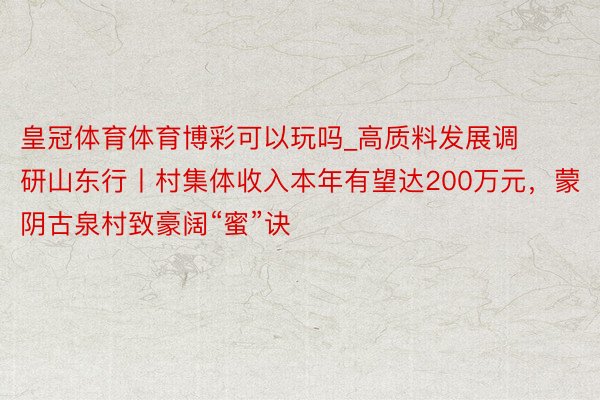 皇冠体育体育博彩可以玩吗_高质料发展调研山东行丨村集体收入本年有望达200万元，蒙阴古泉村致豪阔“蜜”诀